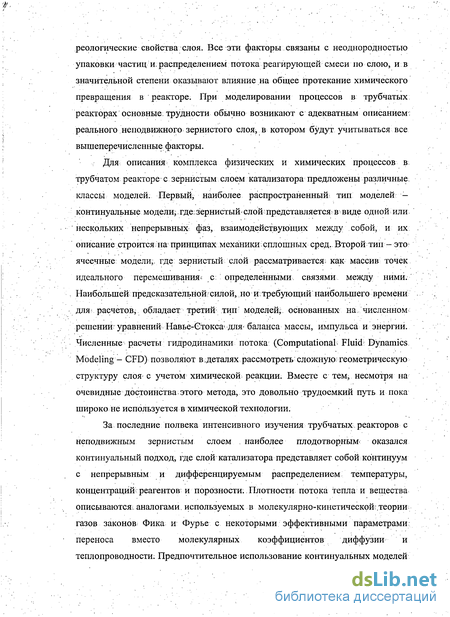 реологические свойства слоя. Все эти факторы связаны с неоднородностью упаковки частиц и распределением потока реагирующей смеси по слою, и в значительной степени оказывают влияние на общее протекание химического превращения в реакторе. При моделировании процессов в трубчатых реакторах основные трудности обычно возникают с адекватным описанием реального неподвижного зернистого слоя, в котором будут учитываться все вышеперечисленные факторы.

Для описания комплекса физических и химических процессов в трубчатом реакторе с зернистым слоем катализатора предложены различные классы моделей. Первый, наиболее распространенный тип моделей – континуальные модели, где зернистый слой представляется в виде одной или нескольких непрерывных фаз, взаимодействующих между собой, и их описание строится на принципах механики сплошных сред. Второй тип – это ячеечные модели, где зернистый слой рассматривается как массив точек идеального перемешивания с определенными связями между ними. Наибольшей предсказательной силой, но и требующий наибольшего времени для расчетов, обладает третий тип моделей, основанных на численном решении уравнений Навье-Стокса для баланса массы, импульса и энергии. Численные расчеты гидродинамики потока (Computational Fluid Dynamics Modeling – CFD) позволяют в деталях рассмотреть сложную геометрическую структуру слоя с учетом химической реакции. Вместе с тем, несмотря на очевидные достоинства этого метода, это довольно трудоемкий путь и пока широко не используется в химической технологии.

За последние полвека интенсивного изучения трубчатых реакторов с неподвижным зернистым слоем наиболее плодотворным оказался континуальный подход, где слой катализатора представляет собой континуум с непрерывным и дифференцируемым распределением температуры, концентраций реагентов и порозности. Плотности потока тепла и вещества описываются аналогами используемых в молекулярно-кинетической теории газов законов Фика и Фурье с некоторыми эффективными параметрами переноса вместо молекулярных коэффициентов диффузии и теплопроводности. Предпочтительное использование континуальных моделей

dsLib.net
библиотека диссертаций